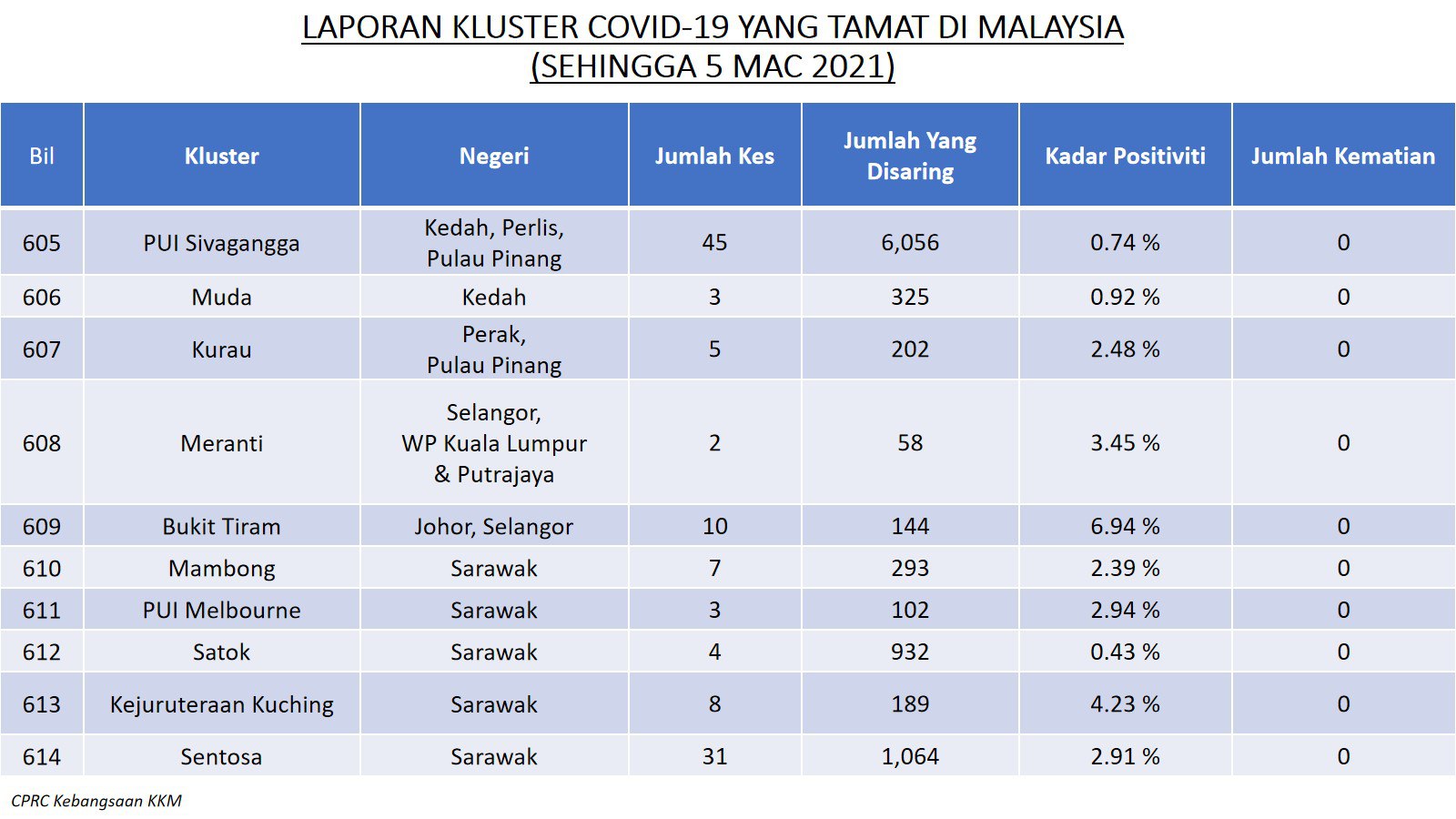 LAPORAN KLUSTER COVID-19 YANG TAMAT DI MALAYSIA
(SEHINGGA 5 MAC 2021)

| Bil | Kluster | Negeri | Jumlah Kes | Jumlah Yang Disaring | Kadar Positiviti | Jumlah Kematian |
|---|---|---|---|---|---|---|
| 605 | PUI Sivagangga | Kedah, Perlis, Pulau Pinang | 45 | 6,056 | 0.74 % | 0 |
| 606 | Muda | Kedah | 3 | 325 | 0.92 % | 0 |
| 607 | Kurau | Perak, Pulau Pinang | 5 | 202 | 2.48 % | 0 |
| 608 | Meranti | Selangor, WP Kuala Lumpur & Putrajaya | 2 | 58 | 3.45 % | 0 |
| 609 | Bukit Tiram | Johor, Selangor | 10 | 144 | 6.94 % | 0 |
| 610 | Mambong | Sarawak | 7 | 293 | 2.39 % | 0 |
| 611 | PUI Melbourne | Sarawak | 3 | 102 | 2.94 % | 0 |
| 612 | Satok | Sarawak | 4 | 932 | 0.43 % | 0 |
| 613 | Kejuruteraan Kuching | Sarawak | 8 | 189 | 4.23 % | 0 |
| 614 | Sentosa | Sarawak | 31 | 1,064 | 2.91 % | 0 |

CPRC Kebangsaan KKM